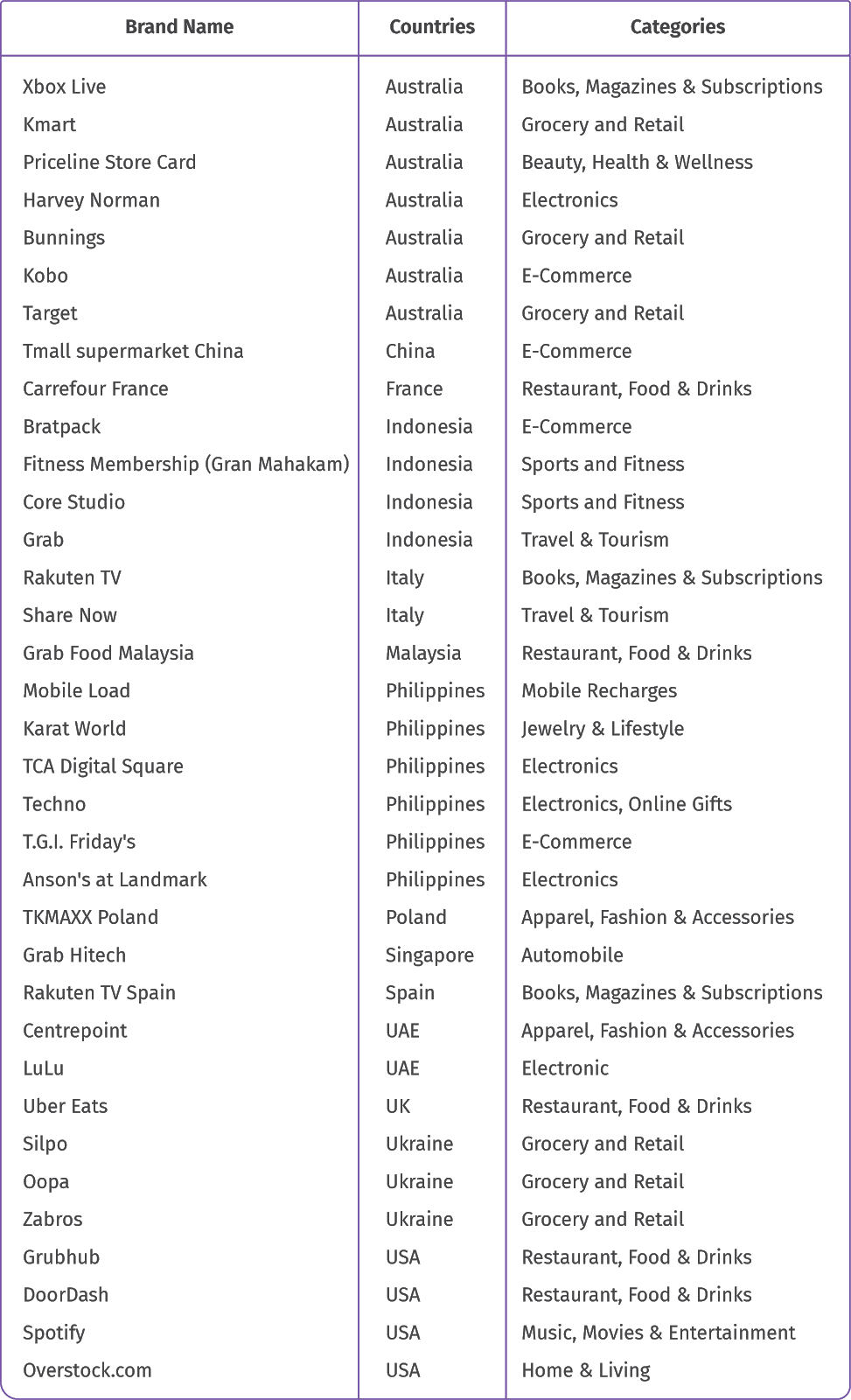 | Brand Name | Countries | Categories |
|---|---|---|
| Xbox Live | Australia | Books, Magazines & Subscriptions |
| Kmart | Australia | Grocery and Retail |
| Priceline Store Card | Australia | Beauty, Health & Wellness |
| Harvey Norman | Australia | Electronics |
| Bunnings | Australia | Grocery and Retail |
| Kobo | Australia | E-Commerce |
| Target | Australia | Grocery and Retail |
| Tmall supermarket China | China | E-Commerce |
| Carrefour France | France | Restaurant, Food & Drinks |
| Bratpack | Indonesia | E-Commerce |
| Fitness Membership (Gran Mahakam) | Indonesia | Sports and Fitness |
| Core Studio | Indonesia | Sports and Fitness |
| Grab | Indonesia | Travel & Tourism |
| Rakuten TV | Italy | Books, Magazines & Subscriptions |
| Share Now | Italy | Travel & Tourism |
| Grab Food Malaysia | Malaysia | Restaurant, Food & Drinks |
| Mobile Load | Philippines | Mobile Recharges |
| Karat World | Philippines | Jewelry & Lifestyle |
| TCA Digital Square | Philippines | Electronics |
| Techno | Philippines | Electronics, Online Gifts |
| T.G.I. Friday's | Philippines | E-Commerce |
| Anson's at Landmark | Philippines | Electronics |
| TKMAXX Poland | Poland | Apparel, Fashion & Accessories |
| Grab Hitech | Singapore | Automobile |
| Rakuten TV Spain | Spain | Books, Magazines & Subscriptions |
| Centrepoint | UAE | Apparel, Fashion & Accessories |
| LuLu | UAE | Electronic |
| Uber Eats | UK | Restaurant, Food & Drinks |
| Silpo | Ukraine | Grocery and Retail |
| Oopa | Ukraine | Grocery and Retail |
| Zabros | Ukraine | Grocery and Retail |
| Grubhub | USA | Restaurant, Food & Drinks |
| DoorDash | USA | Restaurant, Food & Drinks |
| Spotify | USA | Music, Movies & Entertainment |
| Overstock.com | USA | Home & Living |